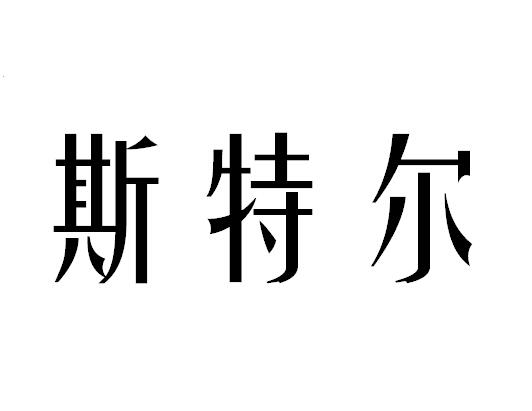 斯特尔